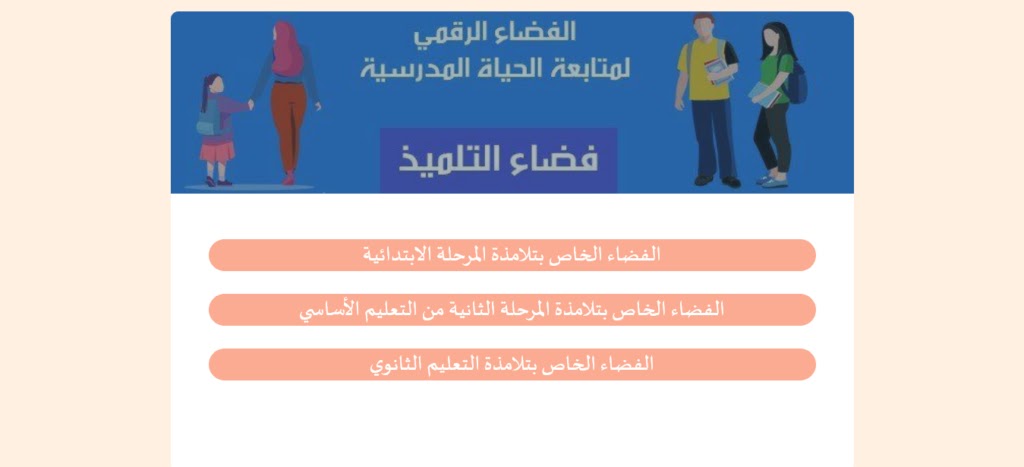 الفضاء الرقمي
لمتابعة الحياة المدرسية

فضاء التلميذ

الفضاء الخاص بتلامذة المرحلة الابتدائية

الفضاء الخاص بتلامذة المرحلة الثانية من التعليم الأساسي

الفضاء الخاص بتلامذة التعليم الثانوي